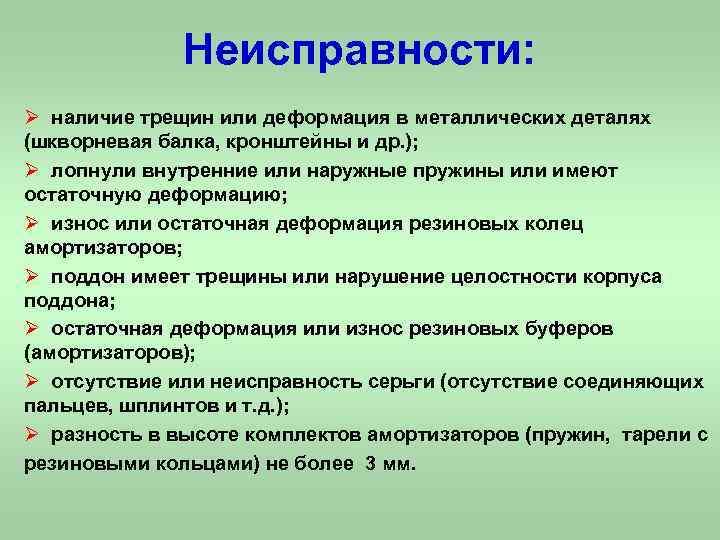 Неисправности:

➢ наличие трещин или деформация в металлических деталях (шкворневая балка, кронштейны и др.);

➢ лопнули внутренние или наружные пружины или имеют остаточную деформацию;

➢ износ или остаточная деформация резиновых колец амортизаторов;

➢ поддон имеет трещины или нарушение целостности корпуса поддона;

➢ остаточная деформация или износ резиновых буферов (амортизаторов);

➢ отсутствие или неисправность серьги (отсутствие соединяющих пальцев, шплинтов и т.д.);

➢ разность в высоте комплектов амортизаторов (пружин, тарели с резиновыми кольцами) не более 3 мм.